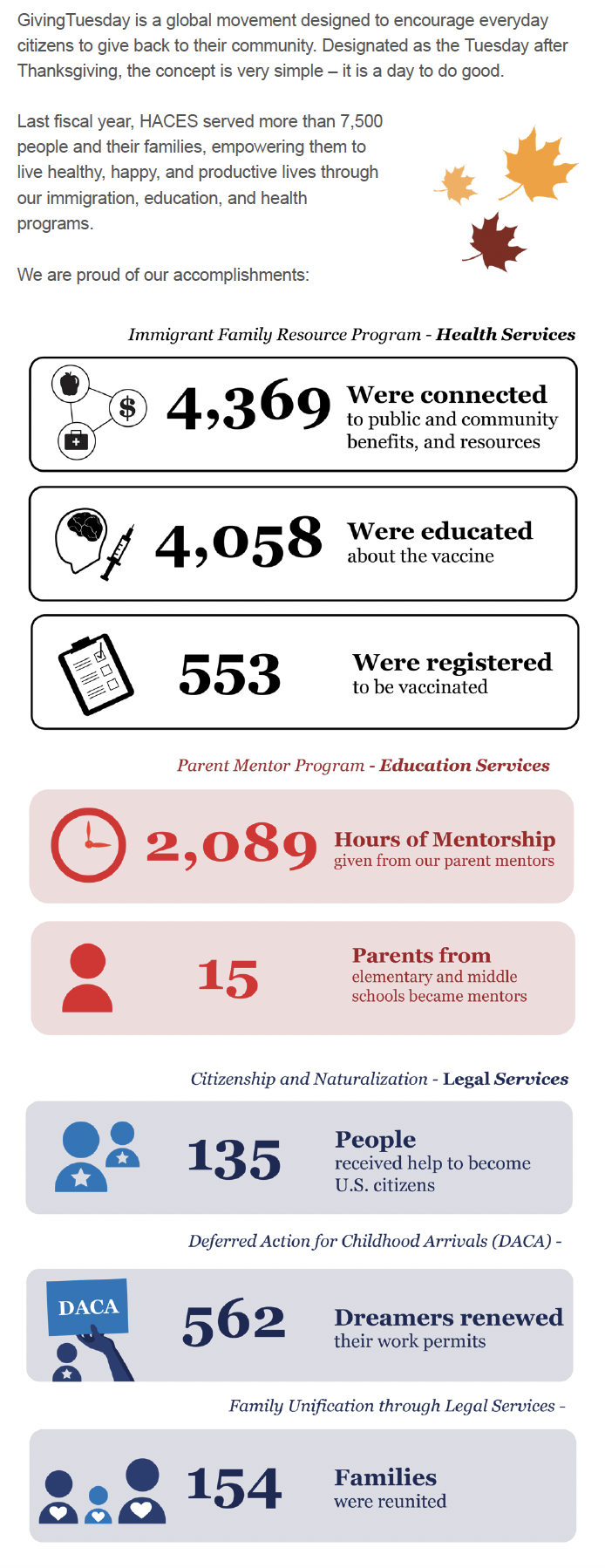 GivingTuesday is a global movement designed to encourage everyday citizens to give back to their community. Designated as the Tuesday after Thanksgiving, the concept is very simple – it is a day to do good.

Last fiscal year, HACES served more than 7,500 people and their families, empowering them to live healthy, happy, and productive lives through our immigration, education, and health programs.

We are proud of our accomplishments:

Immigrant Family Resource Program - Health Services

$

4,369 Were connected to public and community benefits, and resources

4,058 Were educated about the vaccine

553 Were registered to be vaccinated

Parent Mentor Program - Education Services

2,089 Hours of Mentorship given from our parent mentors

15 Parents from elementary and middle schools became mentors

Citizenship and Naturalization - Legal Services

135 People received help to become U.S. citizens

Deferred Action for Childhood Arrivals (DACA) -

DACA

562 Dreamers renewed their work permits

Family Unification through Legal Services -

154 Families were reunited